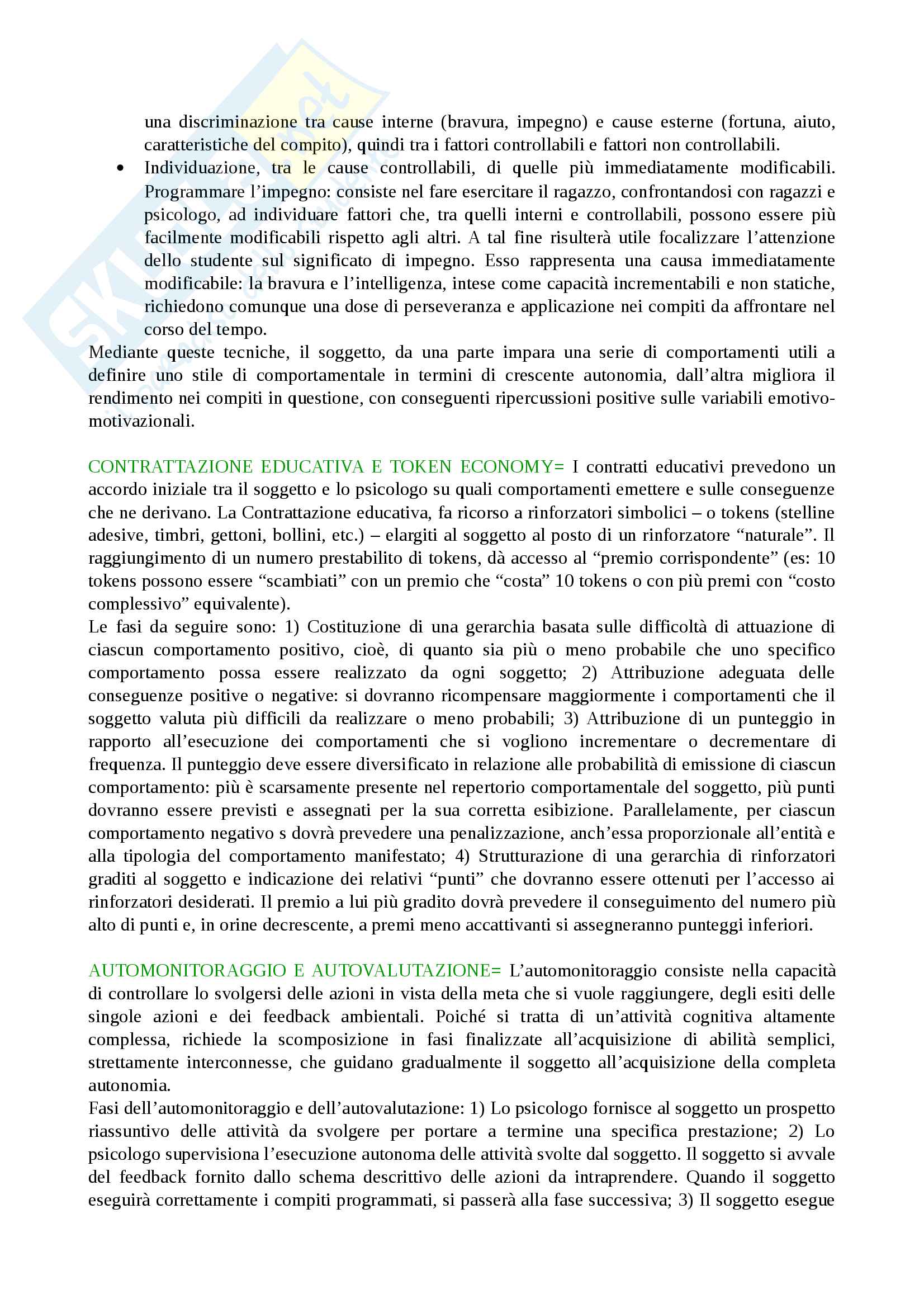 una discriminazione tra cause interne (bravura, impegno) e cause esterne (fortuna, aiuto, caratteristiche del compito), quindi tra i fattori controllabili e fattori non controllabili.

• Individuazione, tra le cause controllabili, di quelle più immediatamente modificabili. Programmare l'impegno: consiste nel fare esercitare il ragazzo, confrontandosi con ragazzi e psicologo, ad individuare fattori che, tra quelli interni e controllabili, possono essere più facilmente modificabili rispetto agli altri. A tal fine risulterà utile focalizzare l'attenzione dello studente sul significato di impegno. Esso rappresenta una causa immediatamente modificabile: la bravura e l'intelligenza, intese come capacità incrementabili e non statiche, richiedono comunque una dose di perseveranza e applicazione nei compiti da affrontare nel corso del tempo.

Mediante queste tecniche, il soggetto, da una parte impara una serie di comportamenti utili a definire uno stile di comportamentale in termini di crescente autonomia, dall'altra migliora il rendimento nei compiti in questione, con conseguenti ripercussioni positive sulle variabili emotivo-motivazionali.

CONTRATTAZIONE EDUCATIVA E TOKEN ECONOMY= I contratti educativi prevedono un accordo iniziale tra il soggetto e lo psicologo su quali comportamenti emettere e sulle conseguenze che ne derivano. La Contrattazione educativa, fa ricorso a rinforzatori simbolici – o tokens (stelline adesive, timbri, gettoni, bollini, etc.) – elargiti al soggetto al posto di un rinforzatore "naturale". Il raggiungimento di un numero prestabilito di tokens, dà accesso al "premio corrispondente" (es: 10 tokens possono essere "scambiati" con un premio che "costa" 10 tokens o con più premi con "costo complessivo" equivalente).
Le fasi da seguire sono: 1) Costituzione di una gerarchia basata sulle difficoltà di attuazione di ciascun comportamento positivo, cioè, di quanto sia più o meno probabile che uno specifico comportamento possa essere realizzato da ogni soggetto; 2) Attribuzione adeguata delle conseguenze positive o negative: si dovranno ricompensare maggiormente i comportamenti che il soggetto valuta più difficili da realizzare o meno probabili; 3) Attribuzione di un punteggio in rapporto all'esecuzione dei comportamenti che si vogliono incrementare o decrementare di frequenza. Il punteggio deve essere diversificato in relazione alle probabilità di emissione di ciascun comportamento: più è scarsamente presente nel repertorio comportamentale del soggetto, più punti dovranno essere previsti e assegnati per la sua corretta esibizione. Parallelamente, per ciascun comportamento negativo s dovrà prevedere una penalizzazione, anch'essa proporzionale all'entità e alla tipologia del comportamento manifestato; 4) Strutturazione di una gerarchia di rinforzatori graditi al soggetto e indicazione dei relativi "punti" che dovranno essere ottenuti per l'accesso ai rinforzatori desiderati. Il premio a lui più gradito dovrà prevedere il conseguimento del numero più alto di punti e, in orine decrescente, a premi meno accattivanti si assegneranno punteggi inferiori.

AUTOMONITORAGGIO E AUTOVALUTAZIONE= L'automonitoraggio consiste nella capacità di controllare lo svolgersi delle azioni in vista della meta che si vuole raggiungere, degli esiti delle singole azioni e dei feedback ambientali. Poiché si tratta di un'attività cognitiva altamente complessa, richiede la scomposizione in fasi finalizzate all'acquisizione di abilità semplici, strettamente interconnesse, che guidano gradualmente il soggetto all'acquisizione della completa autonomia.
Fasi dell'automonitoraggio e dell'autovalutazione: 1) Lo psicologo fornisce al soggetto un prospetto riassuntivo delle attività da svolgere per portare a termine una specifica prestazione; 2) Lo psicologo supervisiona l'esecuzione autonoma delle attività svolte dal soggetto. Il soggetto si avvale del feedback fornito dallo schema descrittivo delle azioni da intraprendere. Quando il soggetto eseguirà correttamente i compiti programmati, si passerà alla fase successiva; 3) Il soggetto esegue